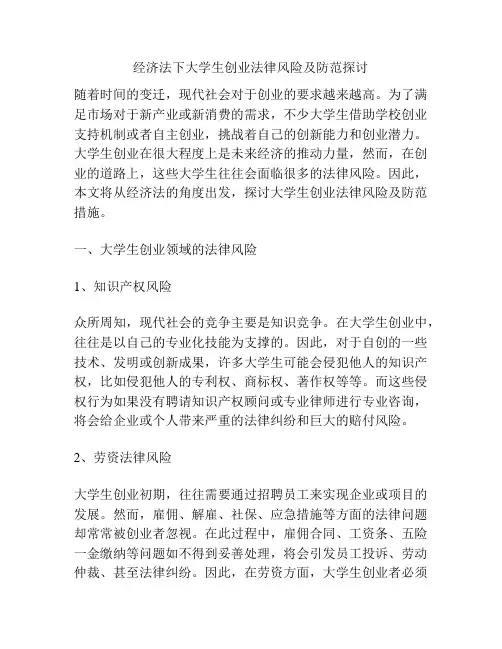 经济法下大学生创业法律风险及防范探讨

随着时间的变迁，现代社会对于创业的要求越来越高。为了满足市场对于新产业或新消费的需求，不少大学生借助学校创业支持机制或者自主创业，挑战着自己的创新能力和创业潜力。大学生创业在很大程度上是未来经济的推动力量，然而，在创业的道路上，这些大学生往往会面临很多的法律风险。因此，本文将从经济法的角度出发，探讨大学生创业法律风险及防范措施。

一、大学生创业领域的法律风险

1、知识产权风险

众所周知，现代社会的竞争主要是知识竞争。在大学生创业中，往往是以自己的专业化技能为支撑的。因此，对于自创的一些技术、发明或创新成果，许多大学生可能会侵犯他人的知识产权，比如侵犯他人的专利权、商标权、著作权等等。而这些侵权行为如果没有聘请知识产权顾问或专业律师进行专业咨询，将会给企业或个人带来严重的法律纠纷和巨大的赔付风险。

2、劳资法律风险

大学生创业初期，往往需要通过招聘员工来实现企业或项目的发展。然而，雇佣、解雇、社保、应急措施等方面的法律问题却常常被创业者忽视。在此过程中，雇佣合同、工资条、五险一金缴纳等问题如不得到妥善处理，将会引发员工投诉、劳动仲裁、甚至法律纠纷。因此，在劳资方面，大学生创业者必须